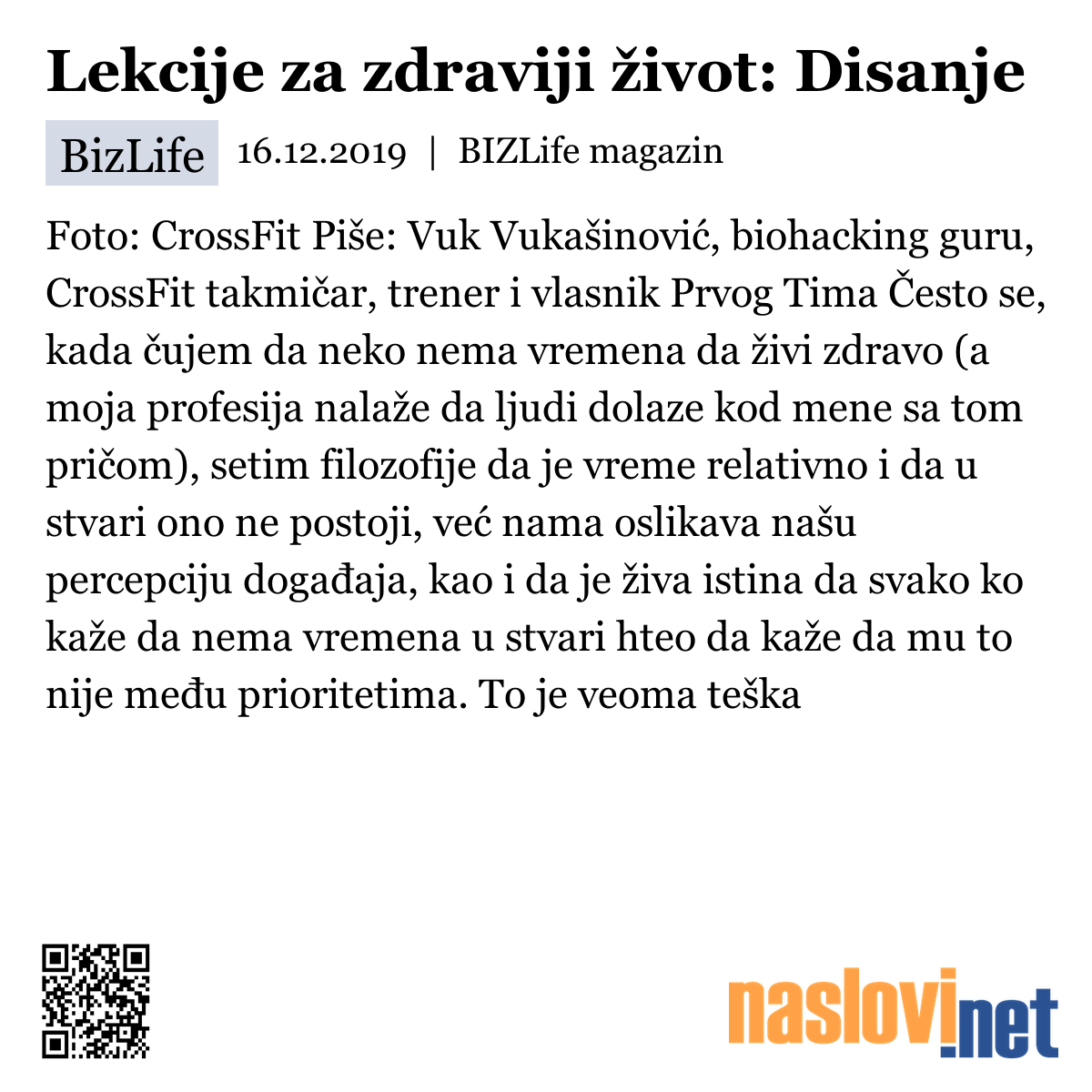 Lekcije za zdraviji život: Disanje

BizLife 16.12.2019 | BIZLife magazin

Foto: CrossFit Piše: Vuk Vukašinović, biohacking guru, CrossFit takmičar, trener i vlasnik Prvog Tima Često se, kada čujem da neko nema vremena da živi zdravo (a moja profesija nalaže da ljudi dolaze kod mene sa tom pričom), setim filozofije da je vreme relativno i da u stvari ono ne postoji, već nama oslikava našu percepciju događaja, kao i da je živa istina da svako ko kaže da nema vremena u stvari hteo da kaže da mu to nije među prioritetima. To je veoma teška

naslovi.net